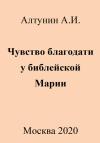 Алтунин А.И.

Чувство благодати у библейской Марии

Москва 2020